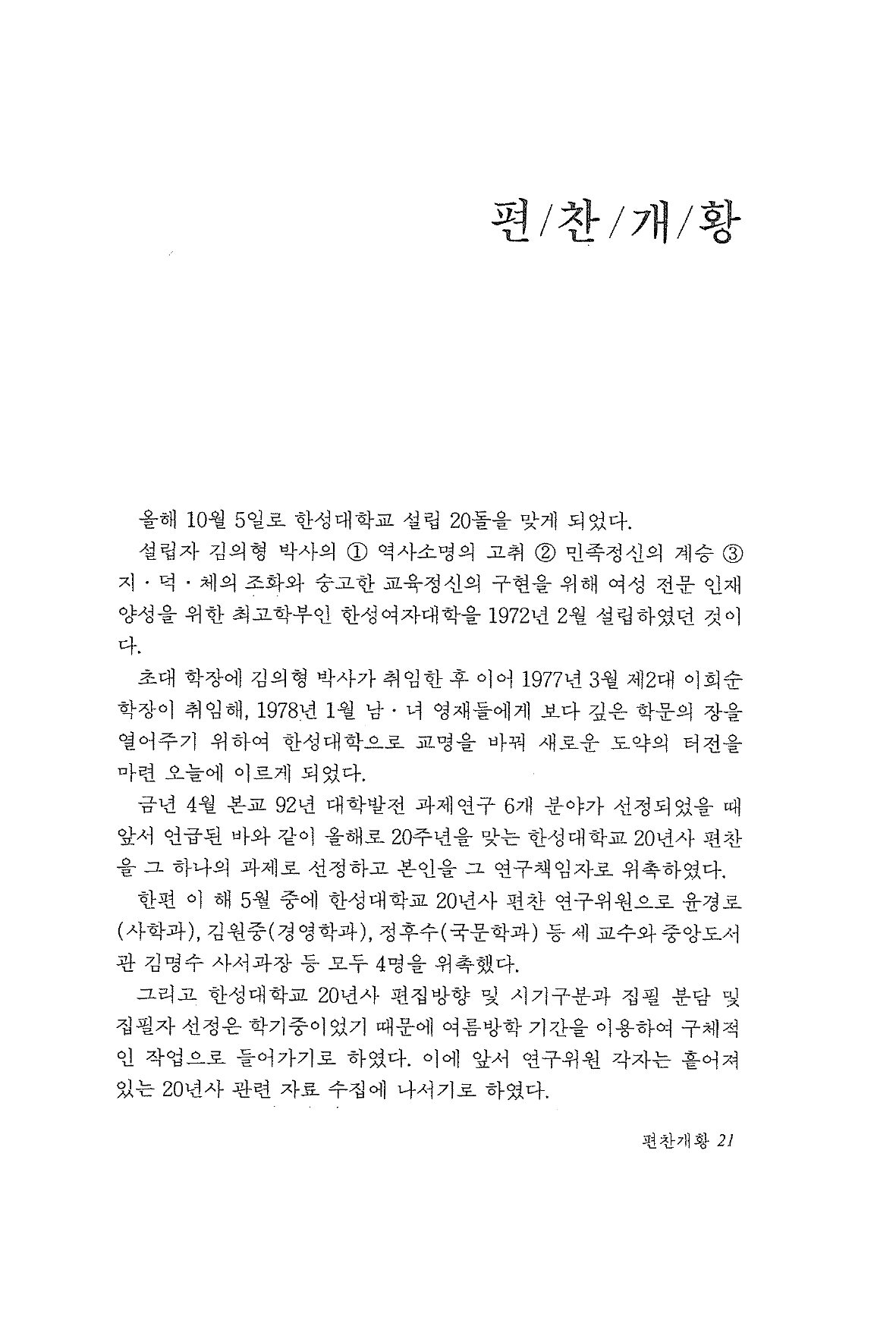 편/찬/개/황

올해 10월 5일로 한성대학교 설립 20돌을 맞게 되었다.

설립자 김의형 박사의 ① 역사소명의 고취 ② 민족정신의 계승 ③ 지·덕·체의 조화와 숭고한 교육정신의 구현을 위해 여성 전문 인재 양성을 위한 최고학부인 한성여자대학을 1972년 2월 설립하였던 것이다.

초대 학장에 김의형 박사가 취임한 후 이어 1977년 3월 제2대 이희순 학장이 취임해, 1978년 1월 남·녀 영재들에게 보다 깊은 학문의 장을 열어주기 위하여 한성대학으로 교명을 바꿔 새로운 도약의 터전을 마련 오늘에 이르게 되었다.

금년 4월 본교 92년 대학발전 과제연구 6개 분야가 선정되었을 때 앞서 언급된 바와 같이 올해로 20주년을 맞는 한성대학교 20년사 편찬을 그 하나의 과제로 선정하고 본인을 그 연구책임자로 위촉하였다.

한편 이 해 5월 중에 한성대학교 20년사 편찬 연구위원으로 윤경로(사학과), 김원중(경영학과), 정후수(국문학과) 등 세 교수와 중앙도서관 김명수 사서과장 등 모두 4명을 위촉했다.

그리고 한성대학교 20년사 편집방향 및 시기구분과 집필 분담 및 집필자 선정은 학기중이었기 때문에 여름방학 기간을 이용하여 구체적인 작업으로 들어가기로 하였다. 이에 앞서 연구위원 각자는 흩어져 있는 20년사 관련 자료 수집에 나서기로 하였다.

편찬개황 21